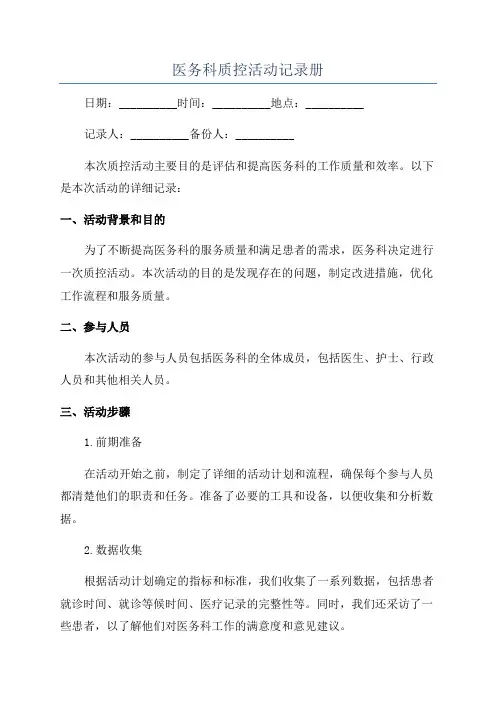 医务科质控活动记录册

日期：__________时间：__________地点：__________

记录人：__________备份人：__________

本次质控活动主要目的是评估和提高医务科的工作质量和效率。以下是本次活动的详细记录：

一、活动背景和目的

为了不断提高医务科的服务质量和满足患者的需求，医务科决定进行一次质控活动。本次活动的目的是发现存在的问题，制定改进措施，优化工作流程和服务质量。

二、参与人员

本次活动的参与人员包括医务科的全体成员，包括医生、护士、行政人员和其他相关人员。

三、活动步骤

1.前期准备

在活动开始之前，制定了详细的活动计划和流程，确保每个参与人员都清楚他们的职责和任务。准备了必要的工具和设备，以便收集和分析数据。

2.数据收集

根据活动计划确定的指标和标准，我们收集了一系列数据，包括患者就诊时间、就诊等候时间、医疗记录的完整性等。同时，我们还采访了一些患者，以了解他们对医务科工作的满意度和意见建议。